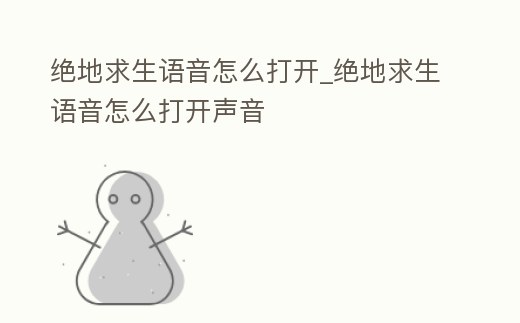 绝地求生语音怎么打开_绝地求生语音怎么打开声音